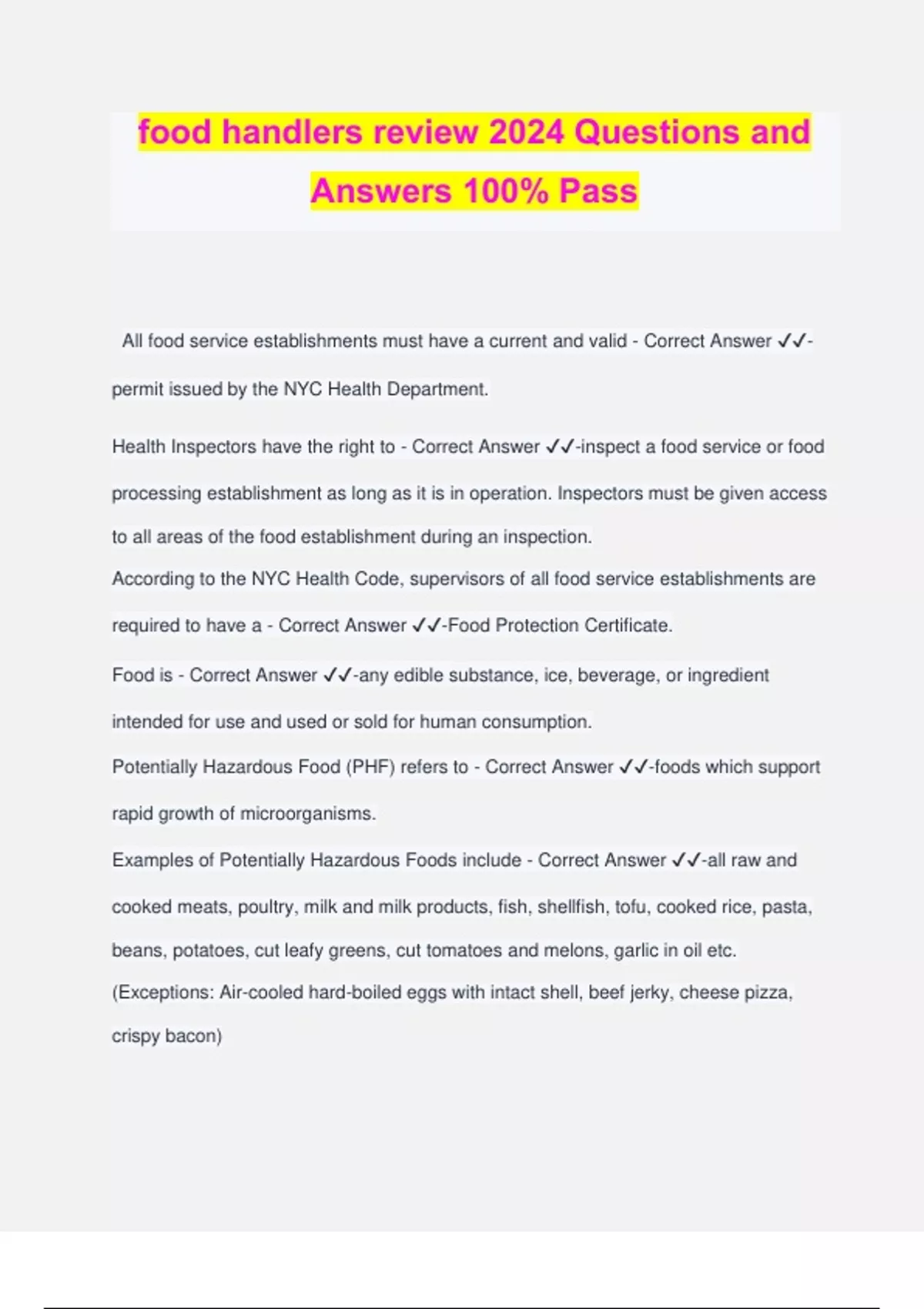 food handlers review 2024 Questions and Answers 100% Pass

All food service establishments must have a current and valid - Correct Answer ✓✓-permit issued by the NYC Health Department.

Health Inspectors have the right to - Correct Answer ✓✓-inspect a food service or food processing establishment as long as it is in operation. Inspectors must be given access to all areas of the food establishment during an inspection.
According to the NYC Health Code, supervisors of all food service establishments are required to have a - Correct Answer ✓✓-Food Protection Certificate.

Food is - Correct Answer ✓✓-any edible substance, ice, beverage, or ingredient intended for use and used or sold for human consumption.
Potentially Hazardous Food (PHF) refers to - Correct Answer ✓✓-foods which support rapid growth of microorganisms.
Examples of Potentially Hazardous Foods include - Correct Answer ✓✓-all raw and cooked meats, poultry, milk and milk products, fish, shellfish, tofu, cooked rice, pasta, beans, potatoes, cut leafy greens, cut tomatoes and melons, garlic in oil etc.
(Exceptions: Air-cooled hard-boiled eggs with intact shell, beef jerky, cheese pizza, crispy bacon)